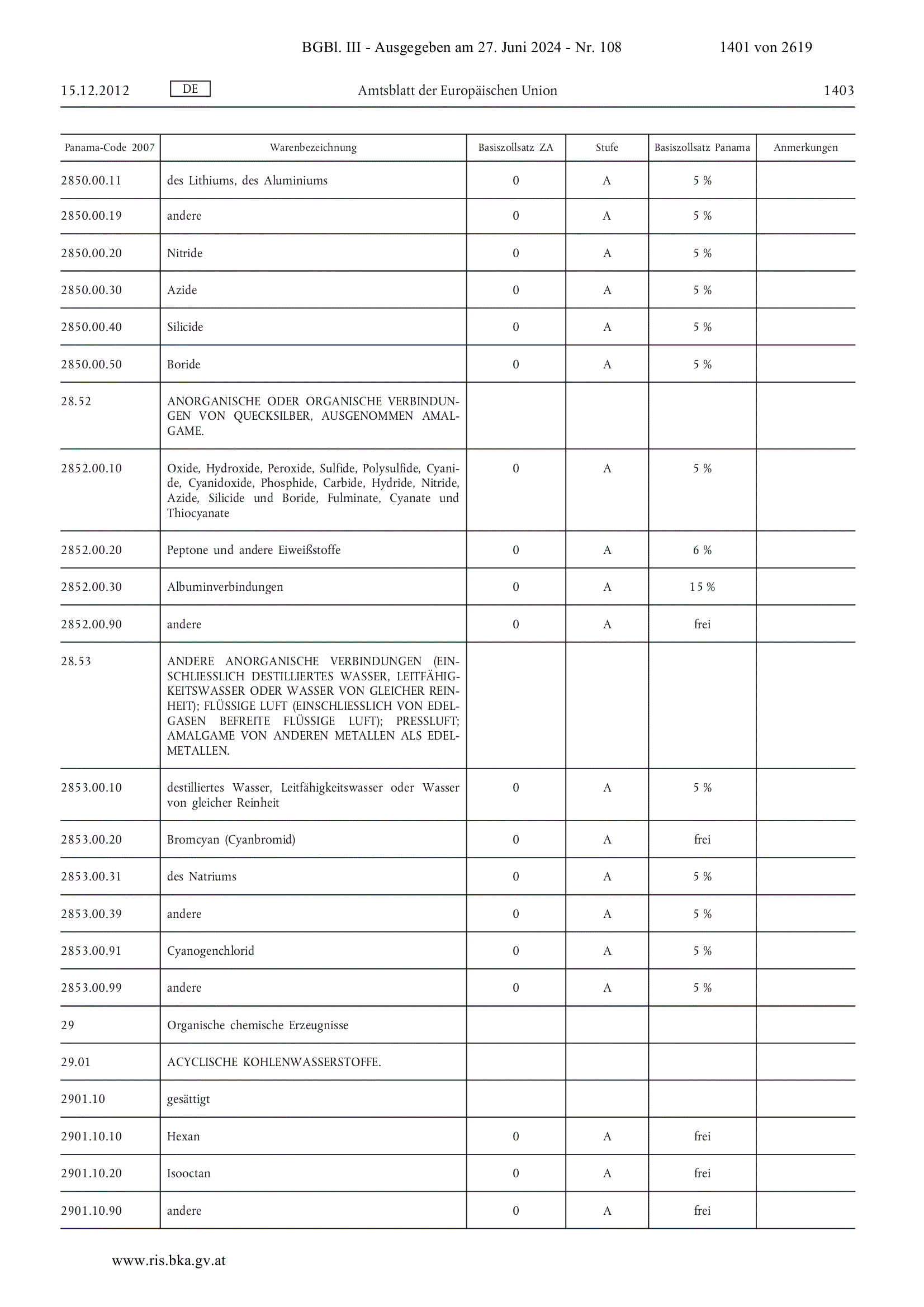 BGBl. III - Ausgegeben am 27. Juni 2024 - Nr. 108 1401 von 2619

15.12.2012 DE Amtsblatt der Europäischen Union 1403

| Panama-Code 2007 | Warenbezeichnung | Basiszollsatz ZA | Stufe | Basiszollsatz Panama | Anmerkungen |
|---|---|---|---|---|---|
| 2850.00.11 | des Lithiums, des Aluminiums | 0 | A | 5 % | |
| 2850.00.19 | andere | 0 | A | 5 % | |
| 2850.00.20 | Nitride | 0 | A | 5 % | |
| 2850.00.30 | Azide | 0 | A | 5 % | |
| 2850.00.40 | Silicide | 0 | A | 5 % | |
| 2850.00.50 | Boride | 0 | A | 5 % | |
| 28.52 | ANORGANISCHE ODER ORGANISCHE VERBINDUNGEN VON QUECKSILBER, AUSGENOMMEN AMALGAME. | | | | |
| 2852.00.10 | Oxide, Hydroxide, Peroxide, Sulfide, Polysulfide, Cyanide, Cyanidoxide, Phosphide, Carbide, Hydride, Nitride, Azide, Silicide und Boride, Fulminate, Cyanate und Thiocyanate | 0 | A | 5 % | |
| 2852.00.20 | Peptone und andere Eiweißstoffe | 0 | A | 6 % | |
| 2852.00.30 | Albuminverbindungen | 0 | A | 15 % | |
| 2852.00.90 | andere | 0 | A | frei | |
| 28.53 | ANDERE ANORGANISCHE VERBINDUNGEN (EINSCHLIESSLICH DESTILLIERTES WASSER, LEITFÄHIGKEITSWASSER ODER WASSER VON GLEICHER REINHEIT); FLÜSSIGE LUFT (EINSCHLIESSLICH VON EDELGASEN BEFREITE FLÜSSIGE LUFT); PRESSLUFT; AMALGAME VON ANDEREN METALLEN ALS EDELMETALLEN. | | | | |
| 2853.00.10 | destilliertes Wasser, Leitfähigkeitswasser oder Wasser von gleicher Reinheit | 0 | A | 5 % | |
| 2853.00.20 | Bromcyan (Cyanbromid) | 0 | A | frei | |
| 2853.00.31 | des Natriums | 0 | A | 5 % | |
| 2853.00.39 | andere | 0 | A | 5 % | |
| 2853.00.91 | Cyanogenchlorid | 0 | A | 5 % | |
| 2853.00.99 | andere | 0 | A | 5 % | |
| 29 | Organische chemische Erzeugnisse | | | | |
| 29.01 | ACYCLISCHE KOHLENWASSERSTOFFE. | | | | |
| 2901.10 | gesättigt | | | | |
| 2901.10.10 | Hexan | 0 | A | frei | |
| 2901.10.20 | Isooctan | 0 | A | frei | |
| 2901.10.90 | andere | 0 | A | frei | |

www.ris.bka.gv.at